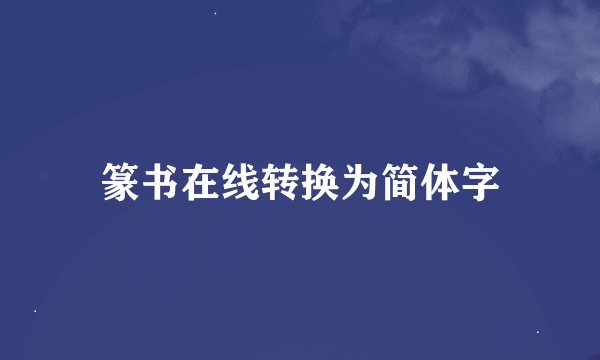 篆书在线转换为简体字